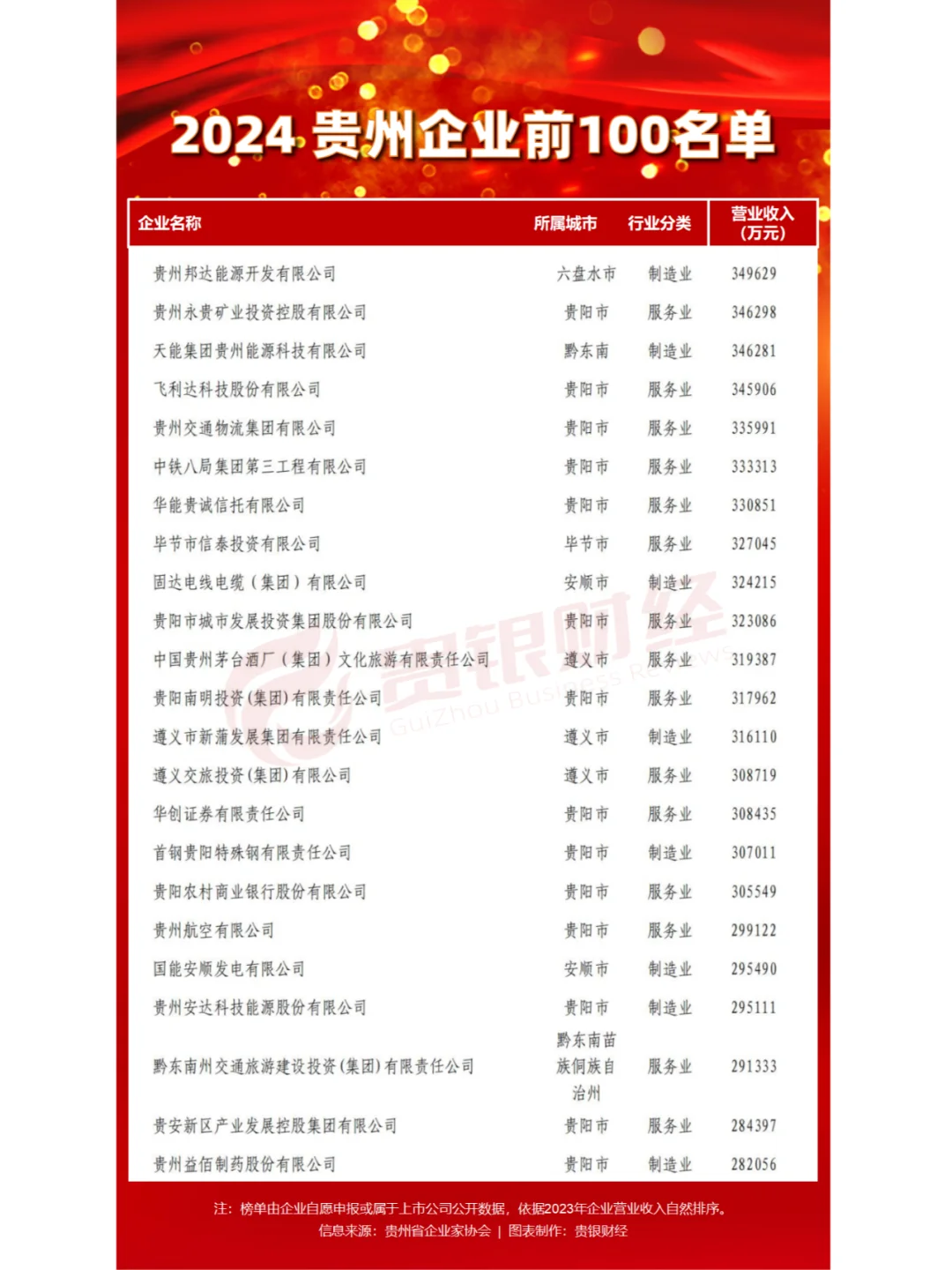 2024 贵州企业前100名单

| 企业名称 | 所属城市 | 行业分类 | 营业收入（万元） |
|---|---|---|---|
| 贵州邦达能源开发有限公司 | 六盘水市 | 制造业 | 349629 |
| 贵州永贵矿业投资控股有限公司 | 贵阳市 | 服务业 | 346298 |
| 天能集团贵州能源科技有限公司 | 黔东南 | 制造业 | 346281 |
| 飞利达科技股份有限公司 | 贵阳市 | 服务业 | 345906 |
| 贵州交通物流集团有限公司 | 贵阳市 | 服务业 | 335991 |
| 中铁八局集团第三工程有限公司 | 贵阳市 | 服务业 | 333313 |
| 华能贵诚信托有限公司 | 贵阳市 | 服务业 | 330851 |
| 毕节市信泰投资有限公司 | 毕节市 | 服务业 | 327045 |
| 固达电线电缆（集团）有限公司 | 安顺市 | 制造业 | 324215 |
| 贵阳市城市发展投资集团股份有限公司 | 贵阳市 | 服务业 | 323086 |
| 中国贵州茅台酒厂（集团）文化旅游有限责任公司 | 遵义市 | 服务业 | 319387 |
| 贵阳南明投资(集团)有限责任公司 | 贵阳市 | 服务业 | 317962 |
| 遵义市新蒲发展集团有限责任公司 | 遵义市 | 制造业 | 316110 |
| 遵义交旅投资(集团)有限公司 | 遵义市 | 服务业 | 308719 |
| 华创证券有限责任公司 | 贵阳市 | 服务业 | 308435 |
| 首钢贵阳特殊钢有限责任公司 | 贵阳市 | 制造业 | 307011 |
| 贵阳农村商业银行股份有限公司 | 贵阳市 | 服务业 | 305549 |
| 贵州航空有限公司 | 贵阳市 | 服务业 | 299122 |
| 国能安顺发电有限公司 | 安顺市 | 制造业 | 295490 |
| 贵州安达科技能源股份有限公司 | 贵阳市 | 制造业 | 295111 |
| 黔东南州交通旅游建设投资(集团)有限责任公司 | 黔东南苗族侗族自治州 | 服务业 | 291333 |
| 贵安新区产业发展控股集团有限公司 | 贵阳市 | 服务业 | 284397 |
| 贵州益佰制药股份有限公司 | 贵阳市 | 制造业 | 282056 |

贵银财经 GuiZhou Business Reviews

注：榜单由企业自愿申报或属于上市公司公开数据，依据2023年企业营业收入自然排序。
信息来源：贵州省企业家协会 | 图表制作：贵银财经